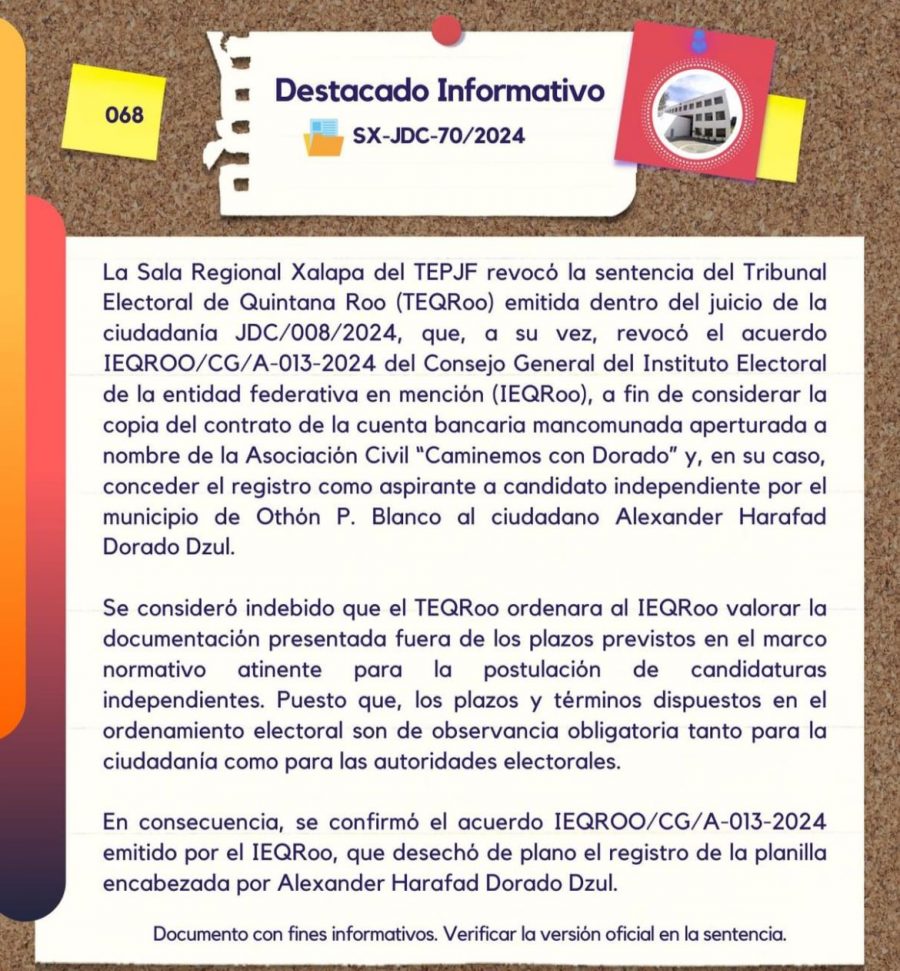 068

Destacado Informativo

SX-JDC-70/2024

La Sala Regional Xalapa del TEPJF revocó la sentencia del Tribunal Electoral de Quintana Roo (TEQRoo) emitida dentro del juicio de la ciudadanía JDC/008/2024, que, a su vez, revocó el acuerdo IEQROO/CG/A-013-2024 del Consejo General del Instituto Electoral de la entidad federativa en mención (IEQRoo), a fin de considerar la copia del contrato de la cuenta bancaria mancomunada aperturada a nombre de la Asociación Civil "Caminemos con Dorado" y, en su caso, conceder el registro como aspirante a candidato independiente por el municipio de Othón P. Blanco al ciudadano Alexander Harafad Dorado Dzul.

Se consideró indebido que el TEQRoo ordenara al IEQRoo valorar la documentación presentada fuera de los plazos previstos en el marco normativo atinente para la postulación de candidaturas independientes. Puesto que, los plazos y términos dispuestos en el ordenamiento electoral son de observancia obligatoria tanto para la ciudadanía como para las autoridades electorales.

En consecuencia, se confirmó el acuerdo IEQROO/CG/A-013-2024 emitido por el IEQRoo, que desechó de plano el registro de la planilla encabezada por Alexander Harafad Dorado Dzul.

Documento con fines informativos. Verificar la versión oficial en la sentencia.